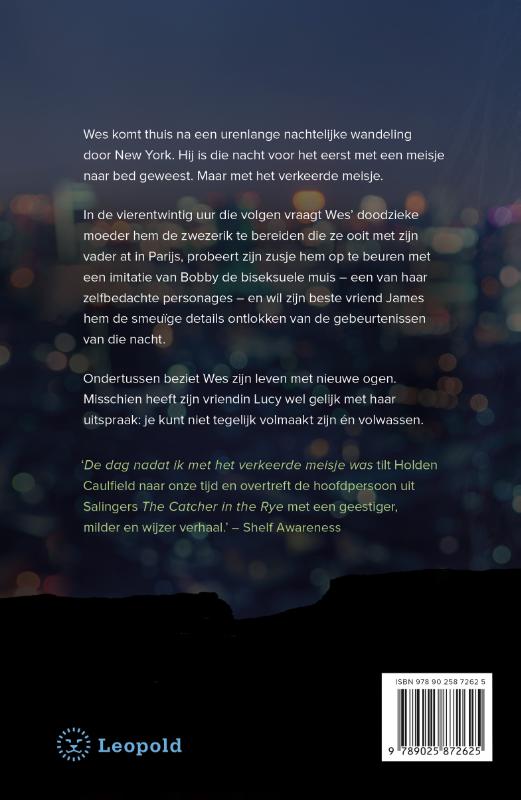 Wes komt thuis na een urenlange nachtelijke wandeling door New York. Hij is die nacht voor het eerst met een meisje naar bed geweest. Maar met het verkeerde meisje.

In de vierentwintig uur die volgen vraagt Wes' doodzieke moeder hem de zwezerik te bereiden die ze ooit met zijn vader at in Parijs, probeert zijn zusje hem op te beuren met een imitatie van Bobby de biseksuele muis – een van haar zelfbedachte personages – en wil zijn beste vriend James hem de smeuïge details ontlokken van de gebeurtenissen van die nacht.

Ondertussen beziet Wes zijn leven met nieuwe ogen. Misschien heeft zijn vriendin Lucy wel gelijk met haar uitspraak: je kunt niet tegelijk volmaakt zijn én volwassen.

'De dag nadat ik met het verkeerde meisje was tilt Holden Caulfield naar onze tijd en overtreft de hoofdpersoon uit Salingers The Catcher in the Rye met een geestiger, milder en wijzer verhaal.' – Shelf Awareness

Leopold

ISBN 978 90 258 7262 5

9 789025 872625